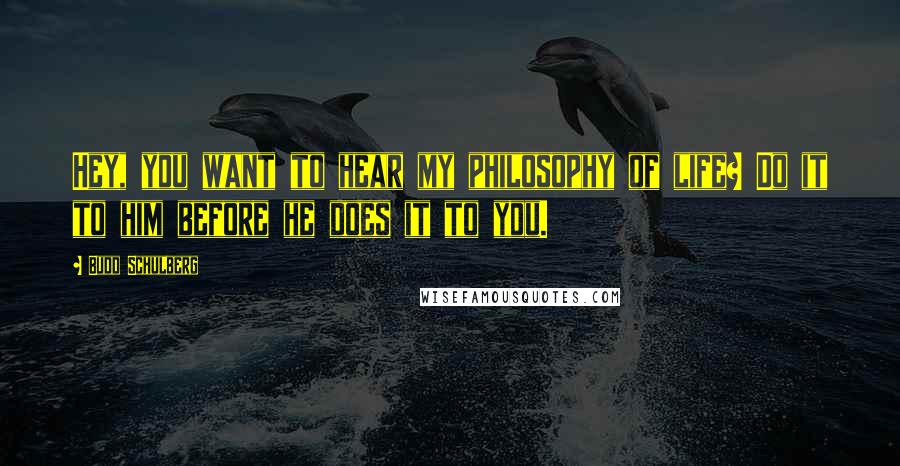 Hey, you want to hear my philosophy of life? Do it to him before he does it to you.

- Budd Schulberg

WISEFAMOUSQUOTES.COM